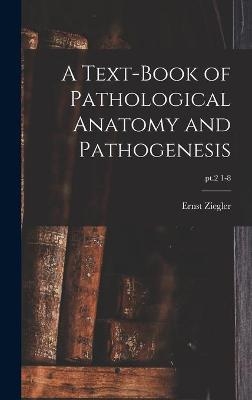 A Text-Book of Pathological Anatomy and Pathogenesis

pt.2 1-8

Ernst Ziegler